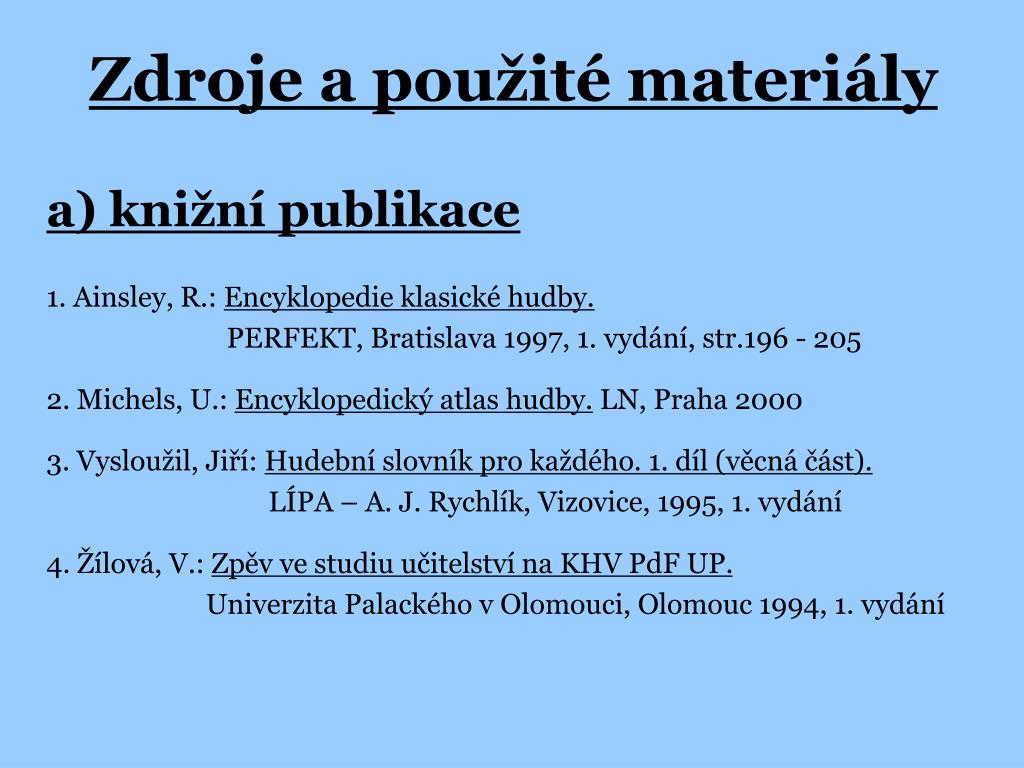 Zdroje a použité materiály

a) knižní publikace

1. Ainsley, R.: Encyklopedie klasické hudby.
PERFEKT, Bratislava 1997, 1. vydání, str.196 - 205

2. Michels, U.: Encyklopedický atlas hudby. LN, Praha 2000

3. Vysloužil, Jiří: Hudební slovník pro každého. 1. díl (věcná část).
LÍPA – A. J. Rychlík, Vizovice, 1995, 1. vydání

4. Žílová, V.: Zpěv ve studiu učitelství na KHV PdF UP.
Univerzita Palackého v Olomouci, Olomouc 1994, 1. vydání